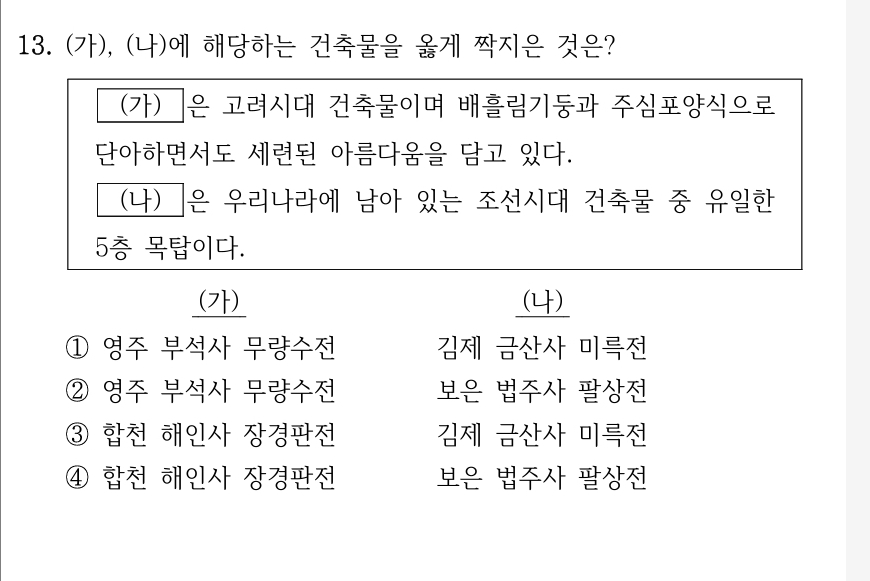 13. (가), (나)에 해당하는 건축물을 옳게 짝지은 것은?

(가) 은 고려시대 건축물이며 배흘림기둥과 주심포양식으로 단아하면서도 세련된 아름다움을 담고 있다.
(나) 은 우리나라에 남아 있는 조선시대 건축물 중 유일한 5층 목탑이다.

| | (가) | (나) |
|---|---|---|
| ① | 영주 부석사 무량수전 | 김제 금산사 미륵전 |
| ② | 영주 부석사 무량수전 | 보은 법주사 팔상전 |
| ③ | 합천 해인사 장경판전 | 김제 금산사 미륵전 |
| ④ | 합천 해인사 장경판전 | 보은 법주사 팔상전 |